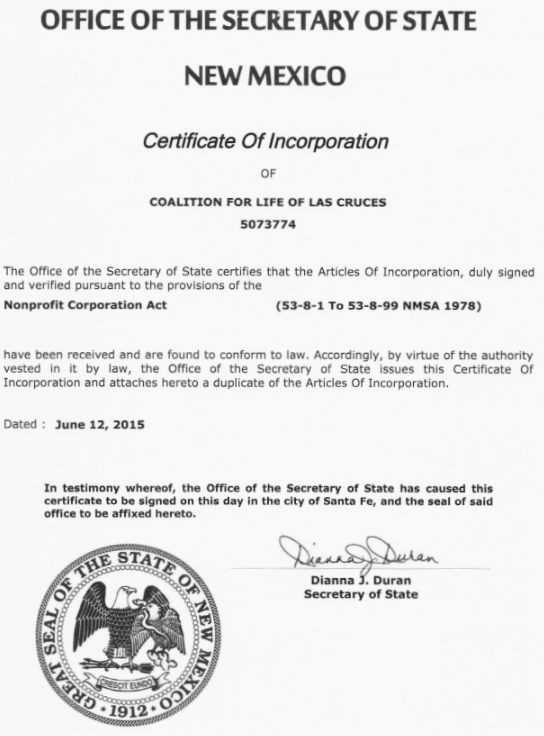 OFFICE OF THE SECRETARY OF STATE

NEW MEXICO

Certificate Of Incorporation

OF

COALITION FOR LIFE OF LAS CRUCES

5073774

The Office of the Secretary of State certifies that the Articles Of Incorporation, duly signed and verified pursuant to the provisions of the

Nonprofit Corporation Act (53-8-1 To 53-8-99 NMSA 1978)

have been received and are found to conform to law. Accordingly, by virtue of the authority vested in it by law, the Office of the Secretary of State issues this Certificate Of Incorporation and attaches hereto a duplicate of the Articles Of Incorporation.

Dated : June 12, 2015

In testimony whereof, the Office of the Secretary of State has caused this certificate to be signed on this day in the city of Santa Fe, and the seal of said office to be affixed hereto.

Dianna J. Duran

Dianna J. Duran
Secretary of State

GREAT SEAL OF THE STATE OF NEW MEXICO
CRESCIT EUNDO
1912